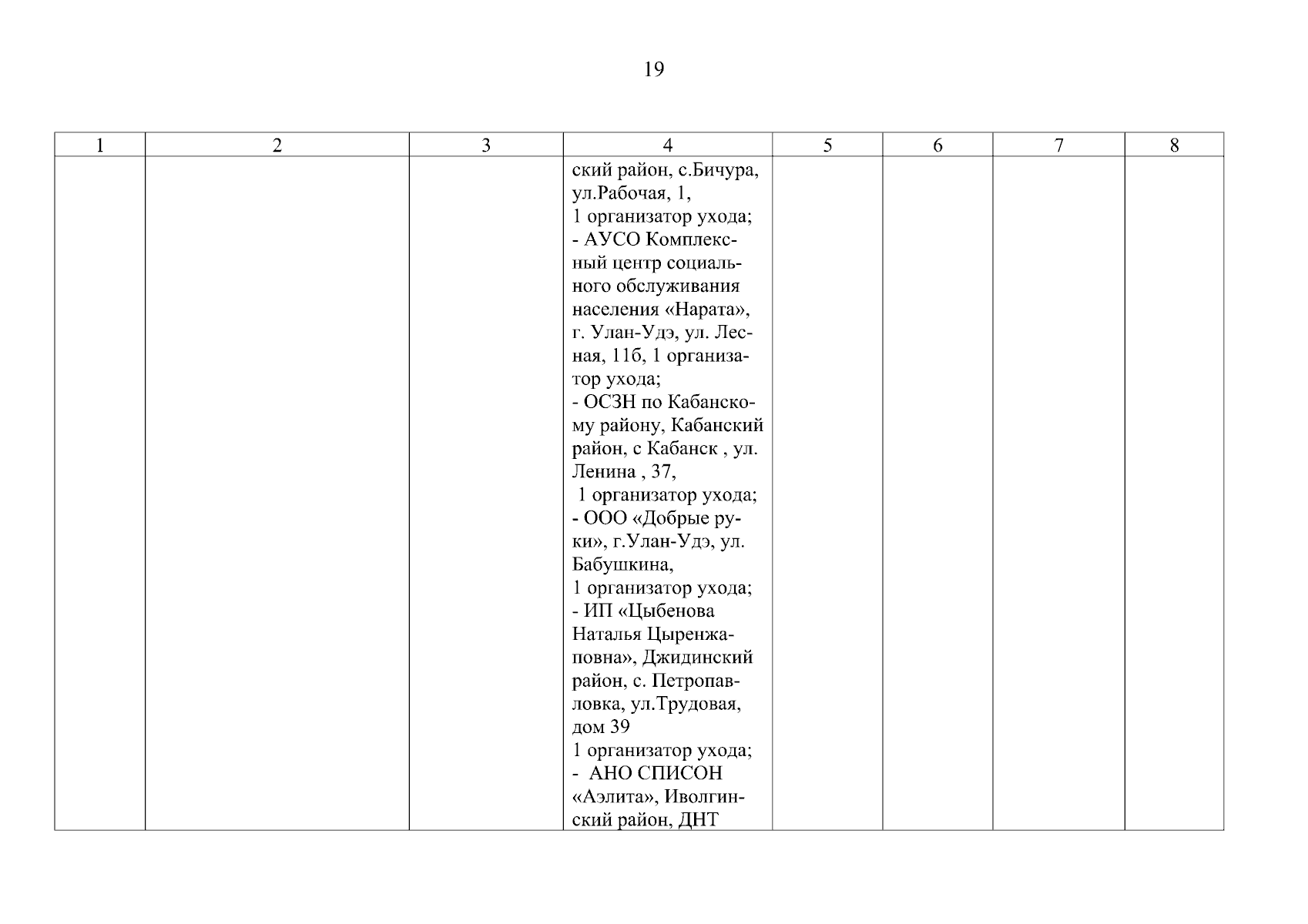 19

| 1 | 2 | 3 | 4 | 5 | 6 | 7 | 8 |
|---|---|---|---|---|---|---|---|
| | | | ский район, с.Бичура, ул.Рабочая, 1, 1 организатор ухода; - АУСО Комплексный центр социального обслуживания населения «Нарата», г. Улан-Удэ, ул. Лесная, 11б, 1 организатор ухода; - ОСЗН по Кабанскому району, Кабанский район, с Кабанск , ул. Ленина , 37, 1 организатор ухода; - ООО «Добрые руки», г.Улан-Удэ, ул. Бабушкина, 1 организатор ухода; - ИП «Цыбенова Наталья Цыренжаповна», Джидинский район, с. Петропавловка, ул.Трудовая, дом 39 1 организатор ухода; - АНО СПИСОН «Аэлита», Иволгинский район, ДНТ | | | | |